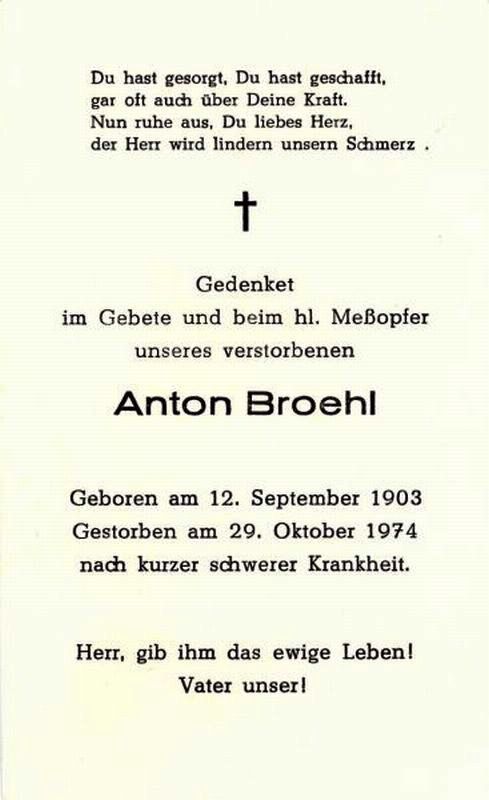 Du hast gesorgt, Du hast geschafft,
gar oft auch über Deine Kraft.
Nun ruhe aus, Du liebes Herz,
der Herr wird lindern unsern Schmerz .

†

Gedenket
im Gebete und beim hl. Meßopfer
unseres verstorbenen

Anton Broehl

Geboren am 12. September 1903
Gestorben am 29. Oktober 1974
nach kurzer schwerer Krankheit.

Herr, gib ihm das ewige Leben!
Vater unser!